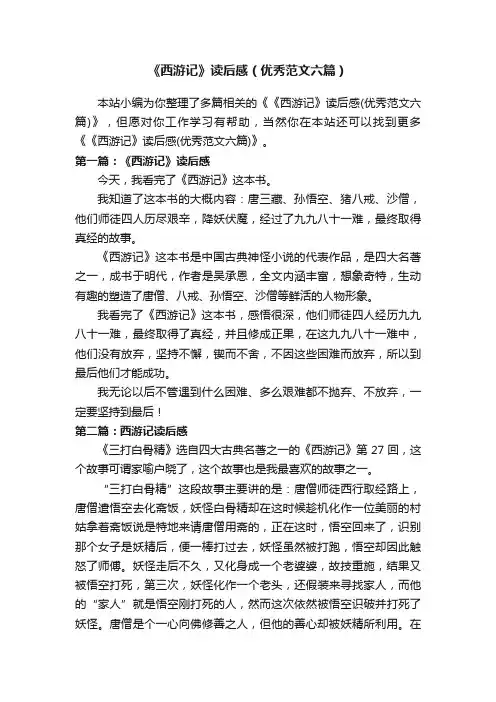 《西游记》读后感（优秀范文六篇）

本站小编为你整理了多篇相关的《《西游记》读后感(优秀范文六篇)》，但愿对你工作学习有帮助，当然你在本站还可以找到更多《《西游记》读后感(优秀范文六篇)》。

第一篇：《西游记》读后感

今天，我看完了《西游记》这本书。

我知道了这本书的大概内容：唐三藏、孙悟空、猪八戒、沙僧，他们师徒四人历尽艰辛，降妖伏魔，经过了九九八十一难，最终取得真经的故事。

《西游记》这本书是中国古典神怪小说的代表作品，是四大名著之一，成书于明代，作者是吴承恩，全文内涵丰富，想象奇特，生动有趣的塑造了唐僧、八戒、孙悟空、沙僧等鲜活的人物形象。

我看完了《西游记》这本书，感悟很深，他们师徒四人经历九九八十一难，最终取得了真经，并且修成正果，在这九九八十一难中，他们没有放弃，坚持不懈，锲而不舍，不因这些困难而放弃，所以到最后他们才能成功。

我无论以后不管遇到什么困难、多么艰难都不抛弃、不放弃，一定要坚持到最后！

第二篇：西游记读后感

《三打白骨精》选自四大古典名著之一的《西游记》第 27 回，这个故事可谓家喻户晓了，这个故事也是我最喜欢的故事之一。

“三打白骨精”这段故事主要讲的是：唐僧师徒西行取经路上，唐僧遣悟空去化斋饭，妖怪白骨精却在这时候趁机化作一位美丽的村姑拿着斋饭说是特地来请唐僧用斋的，正在这时，悟空回来了，识别那个女子是妖精后，便一棒打过去，妖怪虽然被打跑，悟空却因此触怒了师傅。妖怪走后不久，又化身成一个老婆婆，故技重施，结果又被悟空打死，第三次，妖怪化作一个老头，还假装来寻找家人，而他的“家人”就是悟空刚打死的人，然而这次依然被悟空识破并打死了妖怪。唐僧是个一心向佛修善之人，但他的善心却被妖精所利用。在